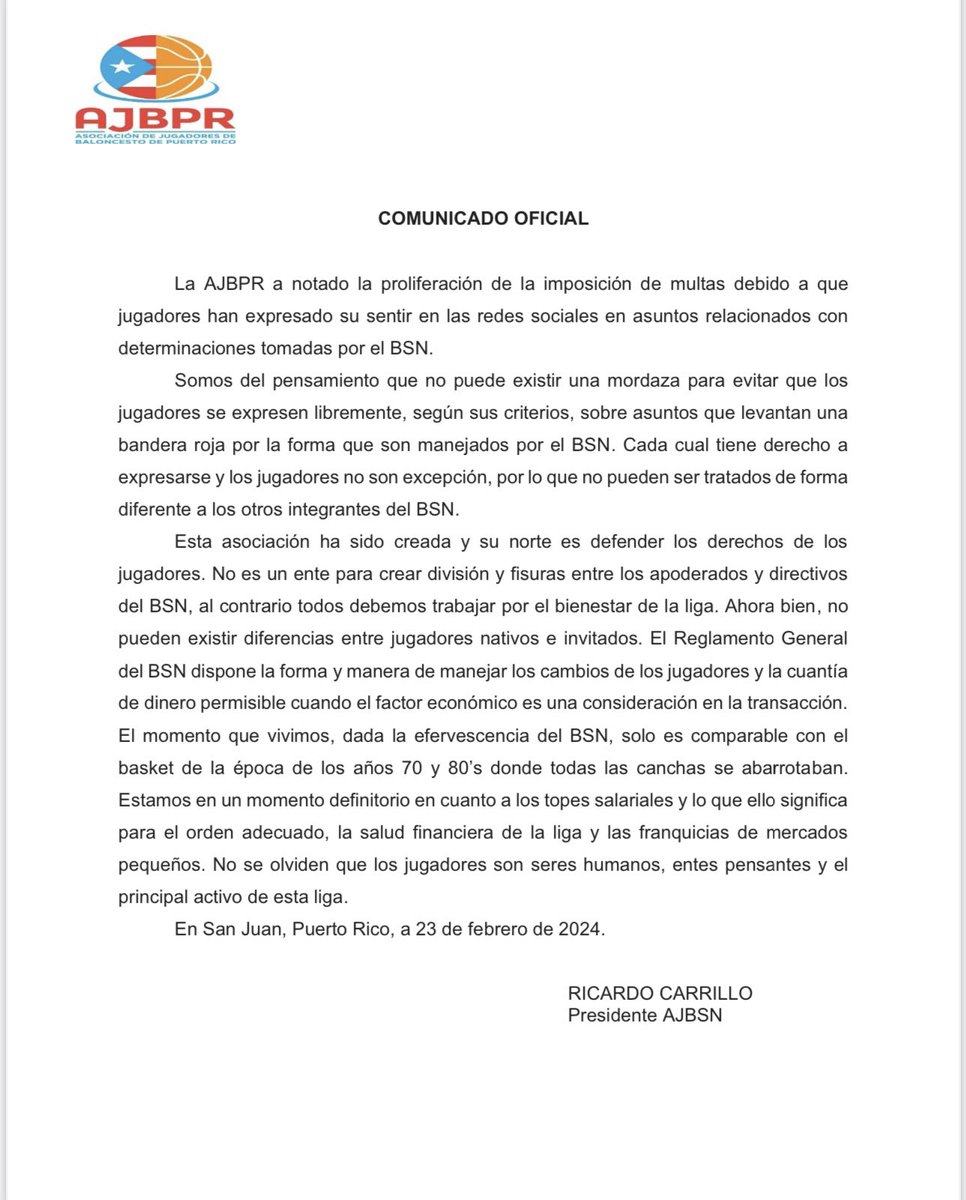 AJBPR
ASOCIACIÓN DE JUGADORES DE BALONCESTO DE PUERTO RICO

COMUNICADO OFICIAL

La AJBPR a notado la proliferación de la imposición de multas debido a que jugadores han expresado su sentir en las redes sociales en asuntos relacionados con determinaciones tomadas por el BSN.

Somos del pensamiento que no puede existir una mordaza para evitar que los jugadores se expresen libremente, según sus criterios, sobre asuntos que levantan una bandera roja por la forma que son manejados por el BSN. Cada cual tiene derecho a expresarse y los jugadores no son excepción, por lo que no pueden ser tratados de forma diferente a los otros integrantes del BSN.

Esta asociación ha sido creada y su norte es defender los derechos de los jugadores. No es un ente para crear división y fisuras entre los apoderados y directivos del BSN, al contrario todos debemos trabajar por el bienestar de la liga. Ahora bien, no pueden existir diferencias entre jugadores nativos e invitados. El Reglamento General del BSN dispone la forma y manera de manejar los cambios de los jugadores y la cuantía de dinero permisible cuando el factor económico es una consideración en la transacción. El momento que vivimos, dada la efervescencia del BSN, solo es comparable con el basket de la época de los años 70 y 80's donde todas las canchas se abarrotaban. Estamos en un momento definitorio en cuanto a los topes salariales y lo que ello significa para el orden adecuado, la salud financiera de la liga y las franquicias de mercados pequeños. No se olviden que los jugadores son seres humanos, entes pensantes y el principal activo de esta liga.

En San Juan, Puerto Rico, a 23 de febrero de 2024.

RICARDO CARRILLO
Presidente AJBSN